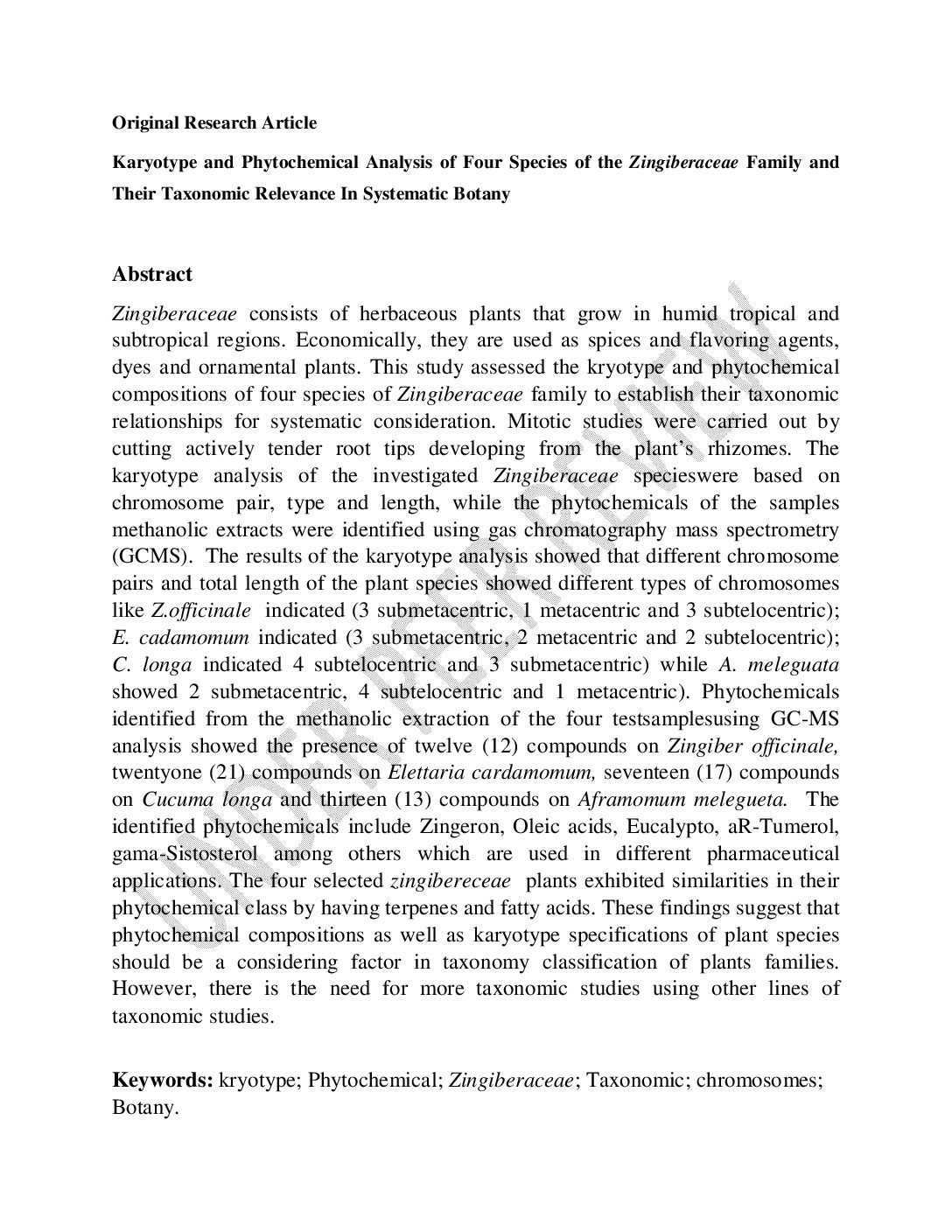 Original Research Article

Karyotype and Phytochemical Analysis of Four Species of the Zingiberaceae Family and Their Taxonomic Relevance In Systematic Botany

Abstract

Zingiberaceae consists of herbaceous plants that grow in humid tropical and subtropical regions. Economically, they are used as spices and flavoring agents, dyes and ornamental plants. This study assessed the kryotype and phytochemical compositions of four species of Zingiberaceae family to establish their taxonomic relationships for systematic consideration. Mitotic studies were carried out by cutting actively tender root tips developing from the plant's rhizomes. The karyotype analysis of the investigated Zingiberaceae specieswere based on chromosome pair, type and length, while the phytochemicals of the samples methanolic extracts were identified using gas chromatography mass spectrometry (GCMS). The results of the karyotype analysis showed that different chromosome pairs and total length of the plant species showed different types of chromosomes like Z.officinale indicated (3 submetacentric, 1 metacentric and 3 subtelocentric); E. cadamomum indicated (3 submetacentric, 2 metacentric and 2 subtelocentric); C. longa indicated 4 subtelocentric and 3 submetacentric) while A. meleguata showed 2 submetacentric, 4 subtelocentric and 1 metacentric). Phytochemicals identified from the methanolic extraction of the four testsamplesusing GC-MS analysis showed the presence of twelve (12) compounds on Zingiber officinale, twentyone (21) compounds on Elettaria cardamomum, seventeen (17) compounds on Cucuma longa and thirteen (13) compounds on Aframomum melegueta. The identified phytochemicals include Zingeron, Oleic acids, Eucalypto, aR-Tumerol, gama-Sistosterol among others which are used in different pharmaceutical applications. The four selected zingibereceae plants exhibited similarities in their phytochemical class by having terpenes and fatty acids. These findings suggest that phytochemical compositions as well as karyotype specifications of plant species should be a considering factor in taxonomy classification of plants families. However, there is the need for more taxonomic studies using other lines of taxonomic studies.

Keywords: kryotype; Phytochemical; Zingiberaceae; Taxonomic; chromosomes; Botany.

UNDER PEER REVIEW